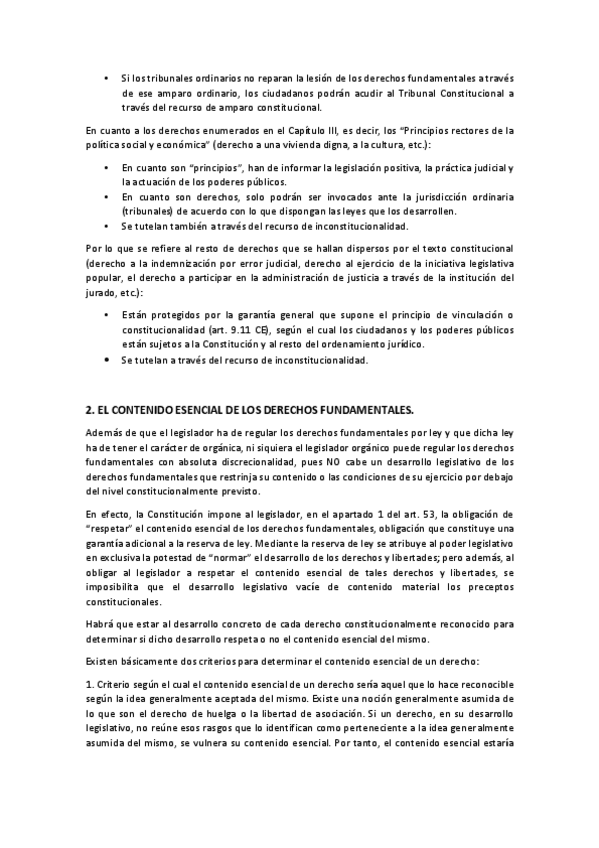 • Si los tribunales ordinarios no reparan la lesión de los derechos fundamentales a través de ese amparo ordinario, los ciudadanos podrán acudir al Tribunal Constitucional a través del recurso de amparo constitucional.

En cuanto a los derechos enumerados en el Capítulo III, es decir, los "Principios rectores de la política social y económica" (derecho a una vivienda digna, a la cultura, etc.):

• En cuanto son "principios", han de informar la legislación positiva, la práctica judicial y la actuación de los poderes públicos.
• En cuanto son derechos, solo podrán ser invocados ante la jurisdicción ordinaria (tribunales) de acuerdo con lo que dispongan las leyes que los desarrollen.
• Se tutelan también a través del recurso de inconstitucionalidad.

Por lo que se refiere al resto de derechos que se hallan dispersos por el texto constitucional (derecho a la indemnización por error judicial, derecho al ejercicio de la iniciativa legislativa popular, el derecho a participar en la administración de justicia a través de la institución del jurado, etc.):

• Están protegidos por la garantía general que supone el principio de vinculación o constitucionalidad (art. 9.11 CE), según el cual los ciudadanos y los poderes públicos están sujetos a la Constitución y al resto del ordenamiento jurídico.
• Se tutelan a través del recurso de inconstitucionalidad.

2. EL CONTENIDO ESENCIAL DE LOS DERECHOS FUNDAMENTALES.

Además de que el legislador ha de regular los derechos fundamentales por ley y que dicha ley ha de tener el carácter de orgánica, ni siquiera el legislador orgánico puede regular los derechos fundamentales con absoluta discrecionalidad, pues NO cabe un desarrollo legislativo de los derechos fundamentales que restrinja su contenido o las condiciones de su ejercicio por debajo del nivel constitucionalmente previsto.

En efecto, la Constitución impone al legislador, en el apartado 1 del art. 53, la obligación de "respetar" el contenido esencial de los derechos fundamentales, obligación que constituye una garantía adicional a la reserva de ley. Mediante la reserva de ley se atribuye al poder legislativo en exclusiva la potestad de "normar" el desarrollo de los derechos y libertades; pero además, al obligar al legislador a respetar el contenido esencial de tales derechos y libertades, se imposibilita que el desarrollo legislativo vacíe de contenido material los preceptos constitucionales.

Habrá que estar al desarrollo concreto de cada derecho constitucionalmente reconocido para determinar si dicho desarrollo respeta o no el contenido esencial del mismo.

Existen básicamente dos criterios para determinar el contenido esencial de un derecho:

1. Criterio según el cual el contenido esencial de un derecho sería aquel que lo hace reconocible según la idea generalmente aceptada del mismo. Existe una noción generalmente asumida de lo que son el derecho de huelga o la libertad de asociación. Si un derecho, en su desarrollo legislativo, no reúne esos rasgos que lo identifican como perteneciente a la idea generalmente asumida del mismo, se vulnera su contenido esencial. Por tanto, el contenido esencial estaría